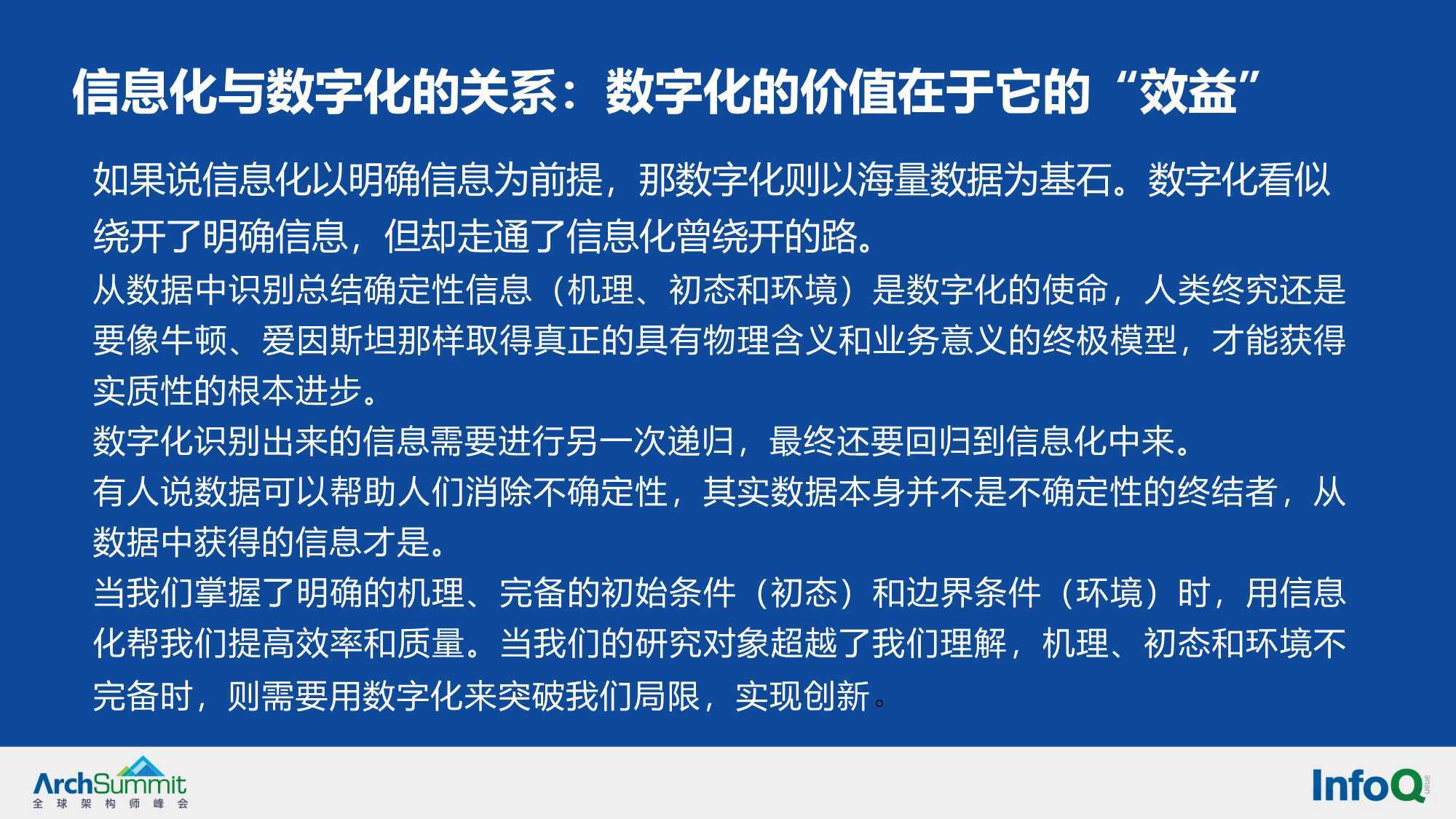 信息化与数字化的关系：数字化的价值在于它的“效益”

如果说信息化以明确信息为前提，那数字化则以海量数据为基石。数字化看似绕开了明确信息，但却走通了信息化曾绕开的路。

从数据中识别总结确定性信息（机理、初态和环境）是数字化的使命，人类终究还是要像牛顿、爱因斯坦那样取得真正的具有物理含义和业务意义的终极模型，才能获得实质性的根本进步。

数字化识别出来的信息需要进行另一次递归，最终还要回归到信息化中来。

有人说数据可以帮助人们消除不确定性，其实数据本身并不是不确定性的终结者，从数据中获得的信息才是。

当我们掌握了明确的机理、完备的初始条件（初态）和边界条件（环境）时，用信息化帮我们提高效率和质量。当我们的研究对象超越了我们理解，机理、初态和环境不完备时，则需要用数字化来突破我们局限，实现创新。

ArchSummit
全球架构师峰会

InfoQ